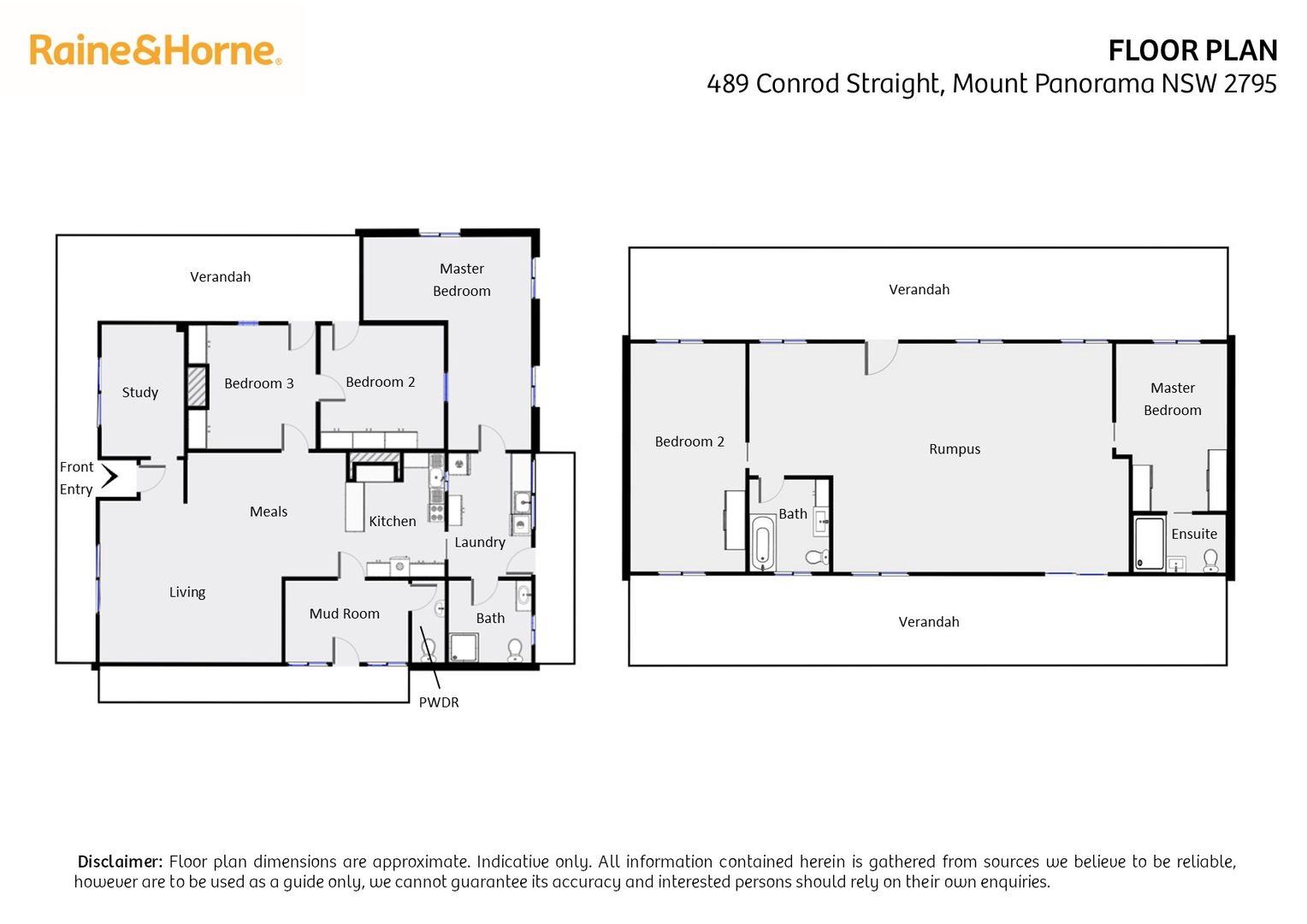 Raine&Horne

FLOOR PLAN
489 Conrod Straight, Mount Panorama NSW 2795

Verandah

Master Bedroom

Study

Bedroom 3

Bedroom 2

Front Entry

Meals

Kitchen

Laundry

Living

Mud Room

Bath

PWDR

Verandah

Bedroom 2

Rumpus

Master Bedroom

Bath

Ensuite

Verandah

Disclaimer: Floor plan dimensions are approximate. Indicative only. All information contained herein is gathered from sources we believe to be reliable, however are to be used as a guide only, we cannot guarantee its accuracy and interested persons should rely on their own enquiries.